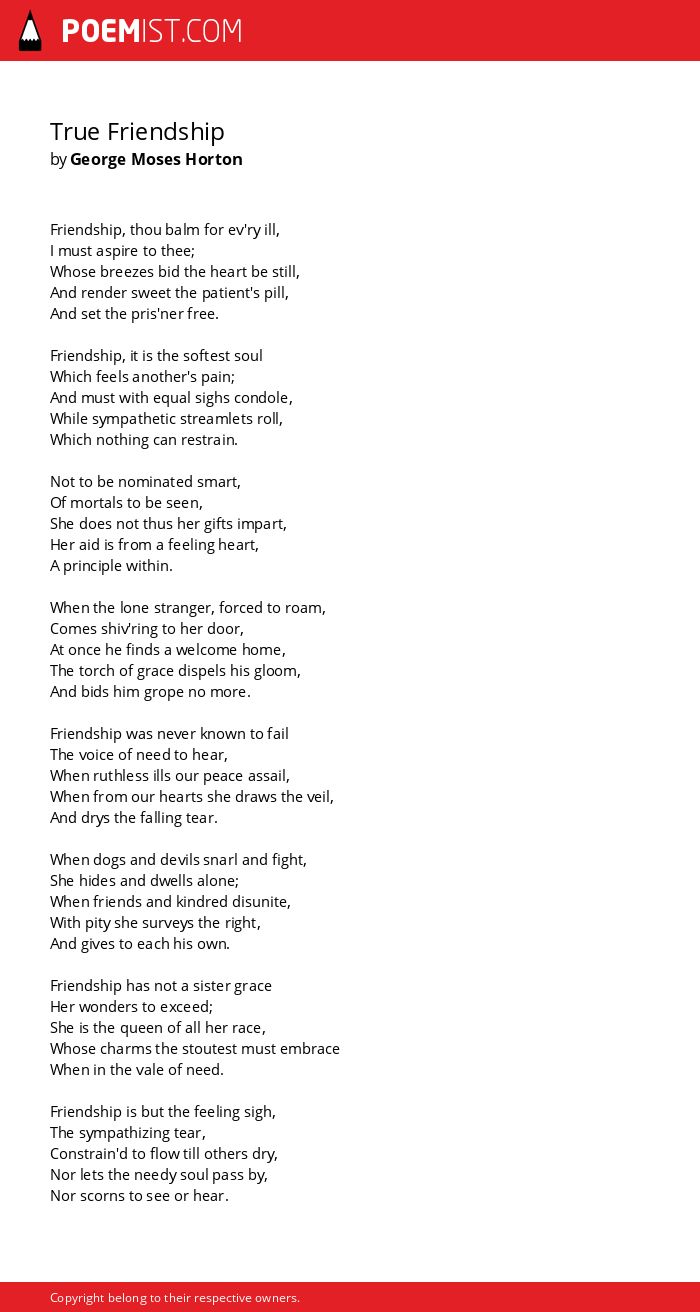 POEMIST.COM

True Friendship
by George Moses Horton

Friendship, thou balm for ev'ry ill,
I must aspire to thee;
Whose breezes bid the heart be still,
And render sweet the patient's pill,
And set the pris'ner free.

Friendship, it is the softest soul
Which feels another's pain;
And must with equal sighs condole,
While sympathetic streamlets roll,
Which nothing can restrain.

Not to be nominated smart,
Of mortals to be seen,
She does not thus her gifts impart,
Her aid is from a feeling heart,
A principle within.

When the lone stranger, forced to roam,
Comes shiv'ring to her door,
At once he finds a welcome home,
The torch of grace dispels his gloom,
And bids him grope no more.

Friendship was never known to fail
The voice of need to hear,
When ruthless ills our peace assail,
When from our hearts she draws the veil,
And drys the falling tear.

When dogs and devils snarl and fight,
She hides and dwells alone;
When friends and kindred disunite,
With pity she surveys the right,
And gives to each his own.

Friendship has not a sister grace
Her wonders to exceed;
She is the queen of all her race,
Whose charms the stoutest must embrace
When in the vale of need.

Friendship is but the feeling sigh,
The sympathizing tear,
Constrain'd to flow till others dry,
Nor lets the needy soul pass by,
Nor scorns to see or hear.

Copyright belong to their respective owners.